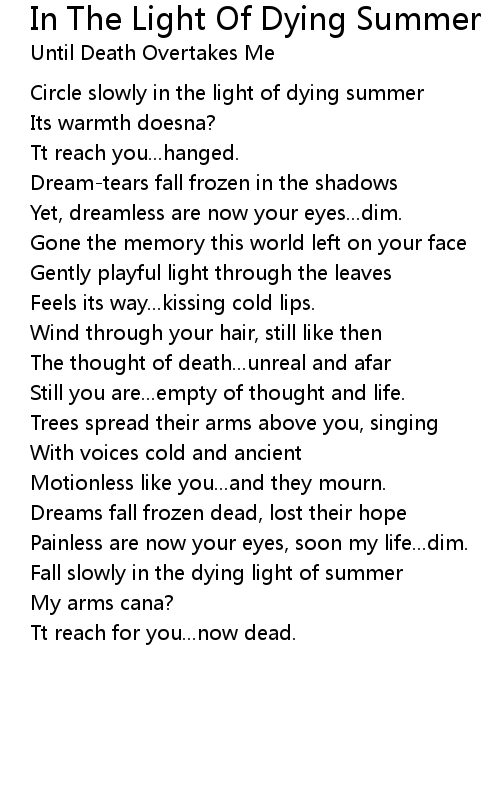 In The Light Of Dying Summer
Until Death Overtakes Me

Circle slowly in the light of dying summer
Its warmth doesna?
Tt reach you...hanged.
Dream-tears fall frozen in the shadows
Yet, dreamless are now your eyes...dim.
Gone the memory this world left on your face
Gently playful light through the leaves
Feels its way...kissing cold lips.
Wind through your hair, still like then
The thought of death...unreal and afar
Still you are...empty of thought and life.
Trees spread their arms above you, singing
With voices cold and ancient
Motionless like you...and they mourn.
Dreams fall frozen dead, lost their hope
Painless are now your eyes, soon my life...dim.
Fall slowly in the dying light of summer
My arms cana?
Tt reach for you...now dead.